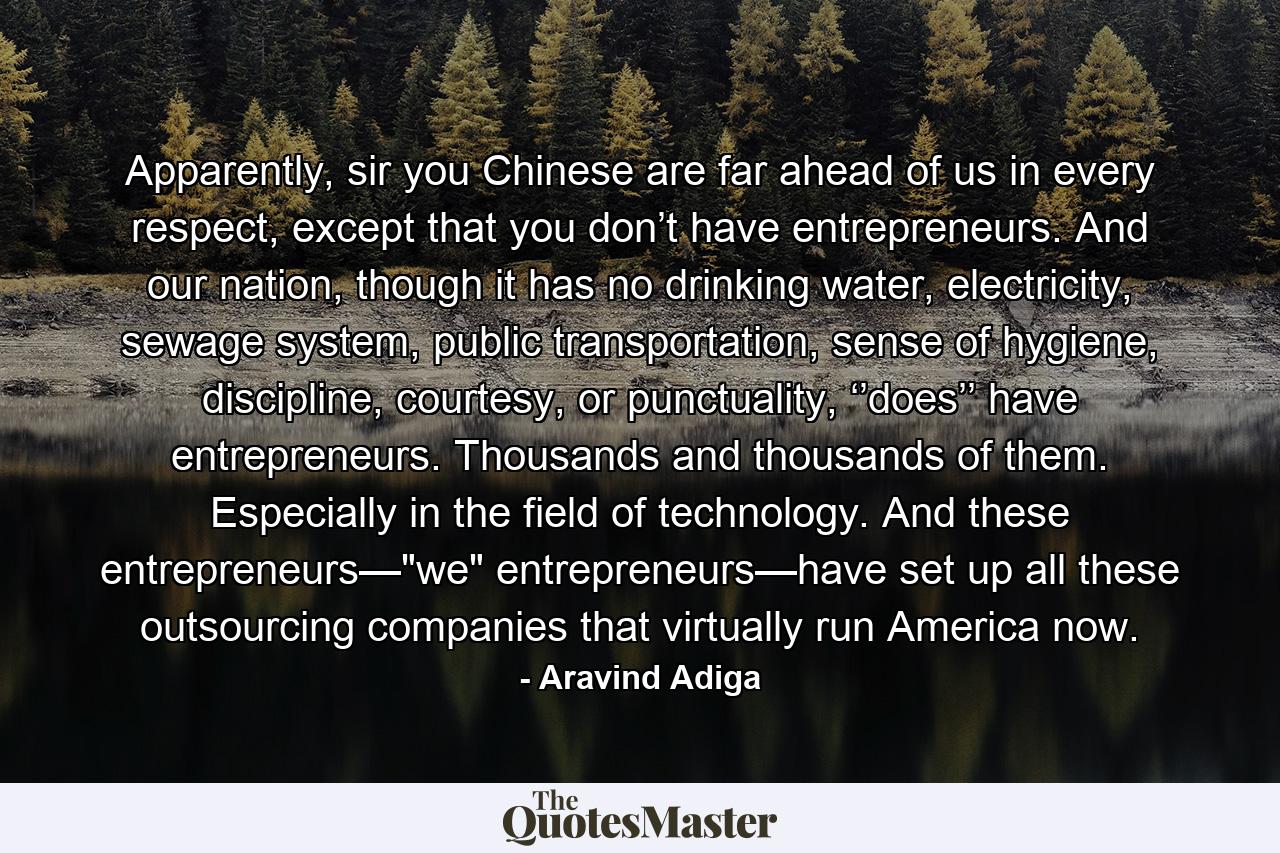 Apparently, sir you Chinese are far ahead of us in every respect, except that you don’t have entrepreneurs. And our nation, though it has no drinking water, electricity, sewage system, public transportation, sense of hygiene, discipline, courtesy, or punctuality, ‘’does’’ have entrepreneurs. Thousands and thousands of them. Especially in the field of technology. And these entrepreneurs—"we" entrepreneurs—have set up all these outsourcing companies that virtually run America now.
- Aravind Adiga

The QuotesMaster